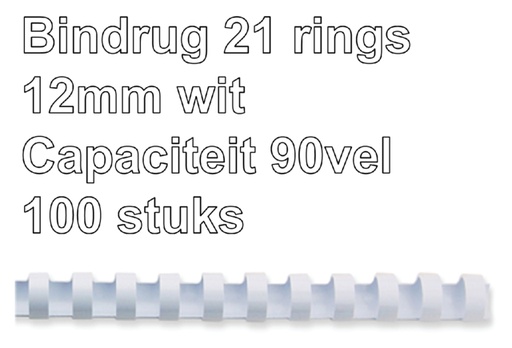 Bindrug 21 rings
12mm wit
Capaciteit 90vel
100 stuks